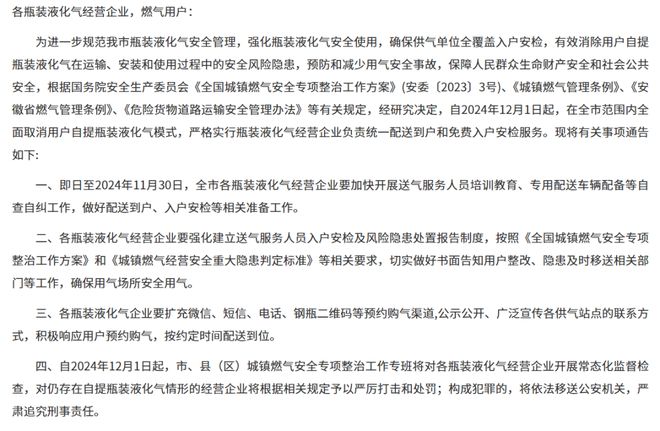 各瓶装液化气经营企业，燃气用户：

为进一步规范我市瓶装液化气安全管理，强化瓶装液化气安全使用，确保供气单位全覆盖入户安检，有效消除用户自提瓶装液化气在运输、安装和使用过程中的安全风险隐患，预防和减少用气安全事故，保障人民群众生命财产安全和社会公共安全，根据国务院安全生产委员会《全国城镇燃气安全专项整治工作方案》(安委〔2023〕3号)、《城镇燃气管理条例》、《安徽省燃气管理条例》、《危险货物道路运输安全管理办法》等有关规定，经研究决定，自2024年12月1日起，在全市范围内全面取消用户自提瓶装液化气模式，严格实行瓶装液化气经营企业负责统一配送到户和免费入户安检服务。现将有关事项通告如下:

一、即日至2024年11月30日，全市各瓶装液化气经营企业要加快开展送气服务人员培训教育、专用配送车辆配备等自查自纠工作，做好配送到户、入户安检等相关准备工作。

二、各瓶装液化气经营企业要强化建立送气服务人员入户安检及风险隐患处置报告制度，按照《全国城镇燃气安全专项整治工作方案》和《城镇燃气经营安全重大隐患判定标准》等相关要求，切实做好书面告知用户整改、隐患及时移送相关部门等工作，确保用气场所安全用气。

三、各瓶装液化气企业要扩充微信、短信、电话、钢瓶二维码等预约购气渠道,公示公开、广泛宣传各供气站点的联系方式，积极响应用户预约购气，按约定时间配送到位。

四、自2024年12月1日起，市、县（区）城镇燃气安全专项整治工作专班将对各瓶装液化气经营企业开展常态化监督检查，对仍存在自提瓶装液化气情形的经营企业将根据相关规定予以严厉打击和处罚；构成犯罪的，将依法移送公安机关，严肃追究刑事责任。